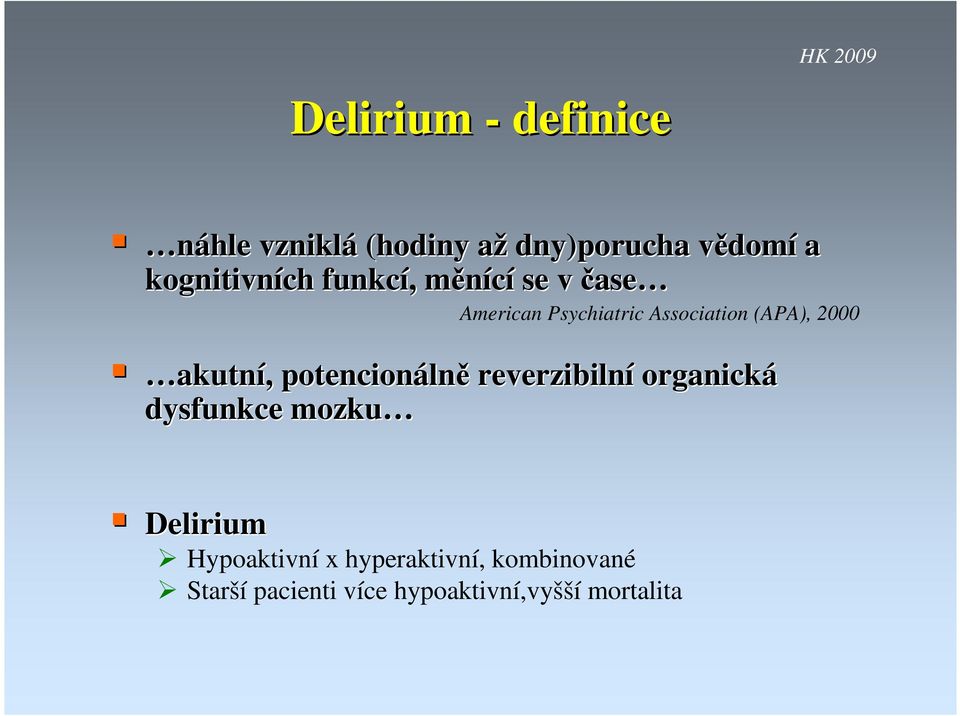 HK 2009

Delirium - definice

…náhle vzniklá (hodiny až dny)porucha vědomí a kognitivních funkcí, měnící se v čase…

American Psychiatric Association (APA), 2000

…akutní, potencionálně reverzibilní organická dysfunkce mozku…

Delirium

Hypoaktivní x hyperaktivní, kombinované

Starší pacienti více hypoaktivní,vyšší mortalita